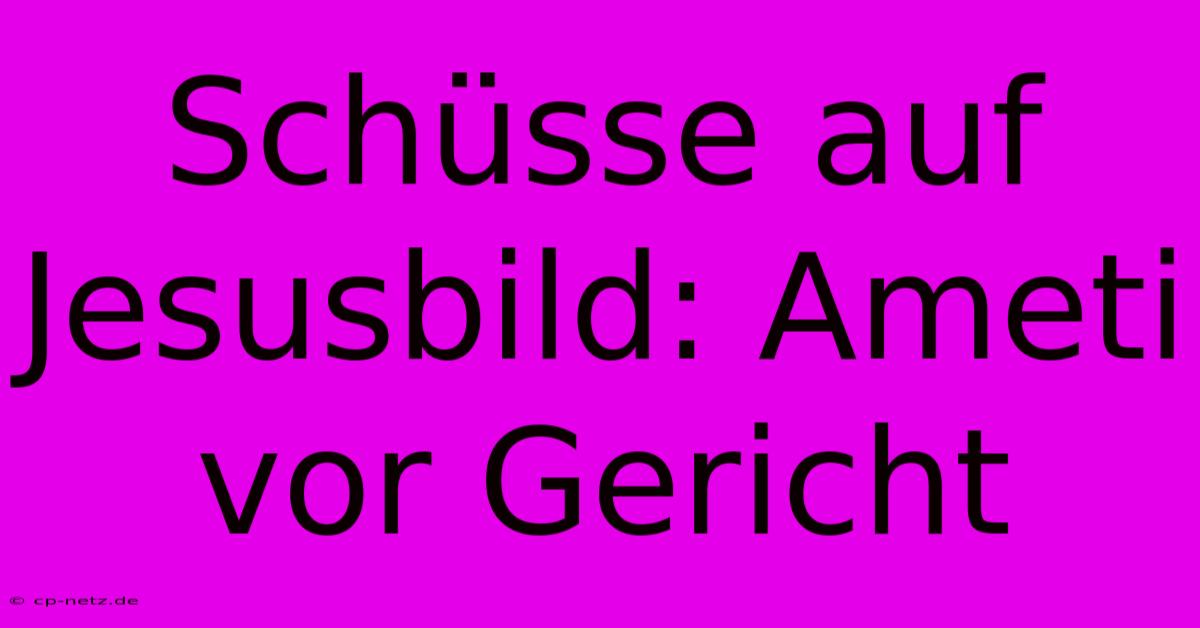 Schüsse auf Jesusbild: Ameti vor Gericht

© cp-netz.de